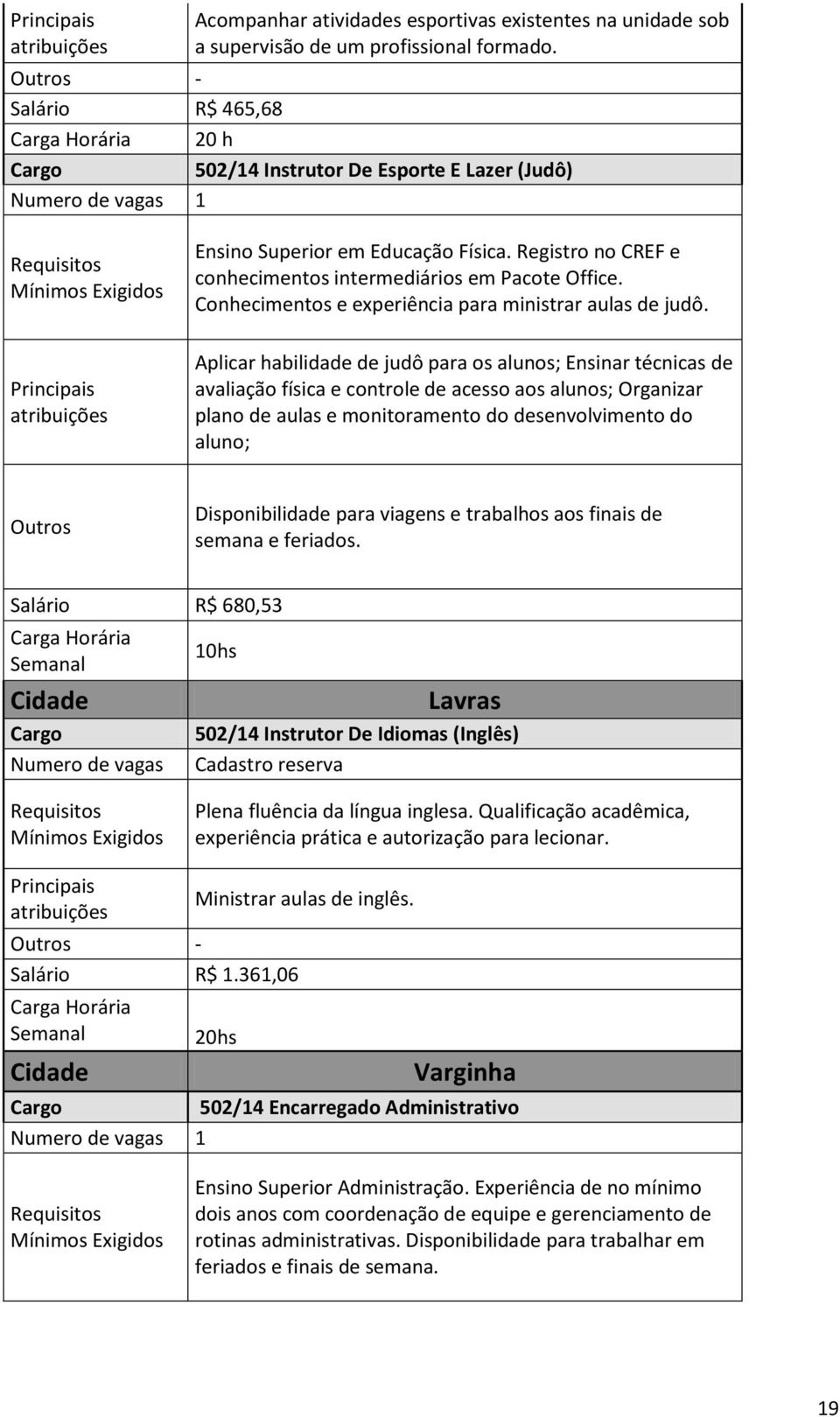 | Principais atribuições | Acompanhar atividades esportivas existentes na unidade sob a supervisão de um profissional formado. |
|---|---|
| Outros | - |
| Salário | R$ 465,68 |
| Carga Horária | 20 h |
| Cargo | 502/14 Instrutor De Esporte E Lazer (Judô) |
| Numero de vagas | 1 |
| Requisitos Mínimos Exigidos | Ensino Superior em Educação Física. Registro no CREF e conhecimentos intermediários em Pacote Office. Conhecimentos e experiência para ministrar aulas de judô. |
| Principais atribuições | Aplicar habilidade de judô para os alunos; Ensinar técnicas de avaliação física e controle de acesso aos alunos; Organizar plano de aulas e monitoramento do desenvolvimento do aluno; |
| Outros | Disponibilidade para viagens e trabalhos aos finais de semana e feriados. |
| Salário | R$ 680,53 |
| Carga Horária Semanal | 10hs |
| Cidade | Lavras |
| Cargo | 502/14 Instrutor De Idiomas (Inglês) |
| Numero de vagas | Cadastro reserva |
| Requisitos Mínimos Exigidos | Plena fluência da língua inglesa. Qualificação acadêmica, experiência prática e autorização para lecionar. |
| Principais atribuições | Ministrar aulas de inglês. |
| Outros | - |
| Salário | R$ 1.361,06 |
| Carga Horária Semanal | 20hs |
| Cidade | Varginha |
| Cargo | 502/14 Encarregado Administrativo |
| Numero de vagas | 1 |
| Requisitos Mínimos Exigidos | Ensino Superior Administração. Experiência de no mínimo dois anos com coordenação de equipe e gerenciamento de rotinas administrativas. Disponibilidade para trabalhar em feriados e finais de semana. |

19